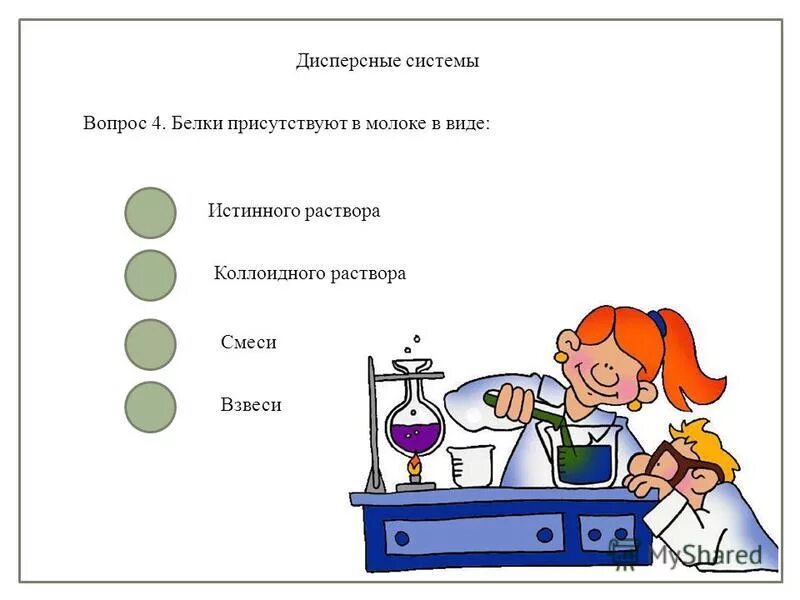 Дисперсные системы

Вопрос 4. Белки присутствуют в молоке в виде:

Истинного раствора

Коллоидного раствора

Смеси

Взвеси

MyShared